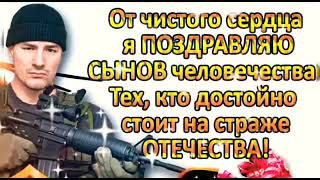 От чистого сердца я ПОЗДРАВЛЯЮ СЫНОВ человечества Тех, кто достойно стоит на страже ОТЕЧЕСТВА!